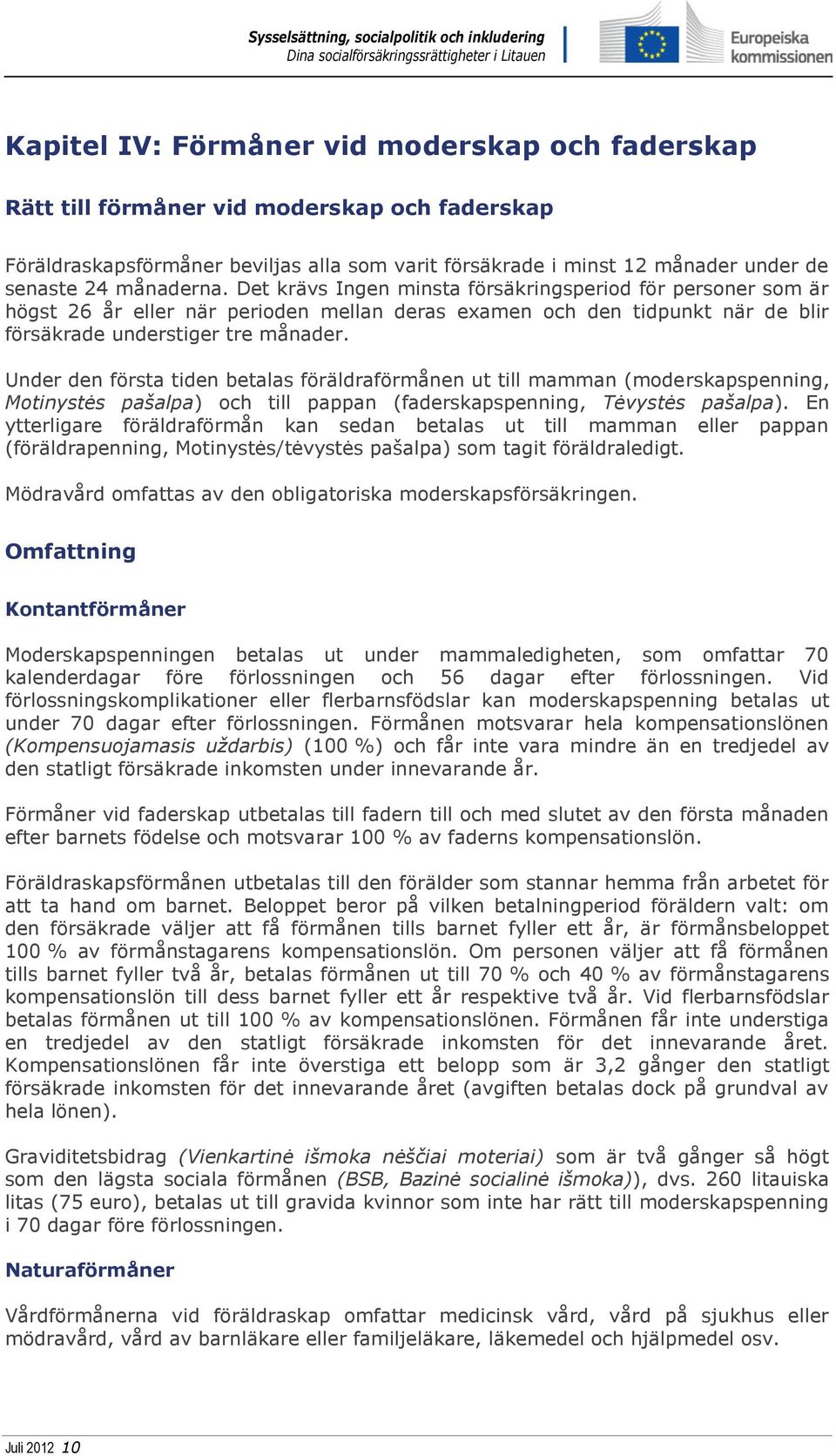 Sysselsättning, socialpolitik och inkludering
Dina socialförsäkringsrättigheter i Litauen

Europeiska kommissionen

Kapitel IV: Förmåner vid moderskap och faderskap

Rätt till förmåner vid moderskap och faderskap

Föräldraskapsförmåner beviljas alla som varit försäkrade i minst 12 månader under de senaste 24 månaderna. Det krävs Ingen minsta försäkringsperiod för personer som är högst 26 år eller när perioden mellan deras examen och den tidpunkt när de blir försäkrade understiger tre månader.

Under den första tiden betalas föräldraförmånen ut till mamman (moderskapspenning, Motinystės pašalpa) och till pappan (faderskapspenning, Tėvystės pašalpa). En ytterligare föräldraförmån kan sedan betalas ut till mamman eller pappan (föräldrapenning, Motinystės/tėvystės pašalpa) som tagit föräldraledigt.

Mödravård omfattas av den obligatoriska moderskapsförsäkringen.

Omfattning

Kontantförmåner

Moderskapspenningen betalas ut under mammaledigheten, som omfattar 70 kalenderdagar före förlossningen och 56 dagar efter förlossningen. Vid förlossningskomplikationer eller flerbarnsfödslar kan moderskapspenning betalas ut under 70 dagar efter förlossningen. Förmånen motsvarar hela kompensationslönen (Kompensuojamasis uždarbis) (100 %) och får inte vara mindre än en tredjedel av den statligt försäkrade inkomsten under innevarande år.

Förmåner vid faderskap utbetalas till fadern till och med slutet av den första månaden efter barnets födelse och motsvarar 100 % av faderns kompensationslön.

Föräldraskapsförmånen utbetalas till den förälder som stannar hemma från arbetet för att ta hand om barnet. Beloppet beror på vilken betalningperiod föräldern valt: om den försäkrade väljer att få förmånen tills barnet fyller ett år, är förmånsbeloppet 100 % av förmånstagarens kompensationslön. Om personen väljer att få förmånen tills barnet fyller två år, betalas förmånen ut till 70 % och 40 % av förmånstagarens kompensationslön till dess barnet fyller ett år respektive två år. Vid flerbarnsfödslar betalas förmånen ut till 100 % av kompensationslönen. Förmånen får inte understiga en tredjedel av den statligt försäkrade inkomsten för det innevarande året. Kompensationslönen får inte överstiga ett belopp som är 3,2 gånger den statligt försäkrade inkomsten för det innevarande året (avgiften betalas dock på grundval av hela lönen).

Graviditetsbidrag (Vienkartinė išmoka nėščiai moteriai) som är två gånger så högt som den lägsta sociala förmånen (BSB, Bazinė socialinė išmoka)), dvs. 260 litauiska litas (75 euro), betalas ut till gravida kvinnor som inte har rätt till moderskapspenning i 70 dagar före förlossningen.

Naturaförmåner

Vårdförmånerna vid föräldraskap omfattar medicinsk vård, vård på sjukhus eller mödravård, vård av barnläkare eller familjeläkare, läkemedel och hjälpmedel osv.

Juli 2012 10